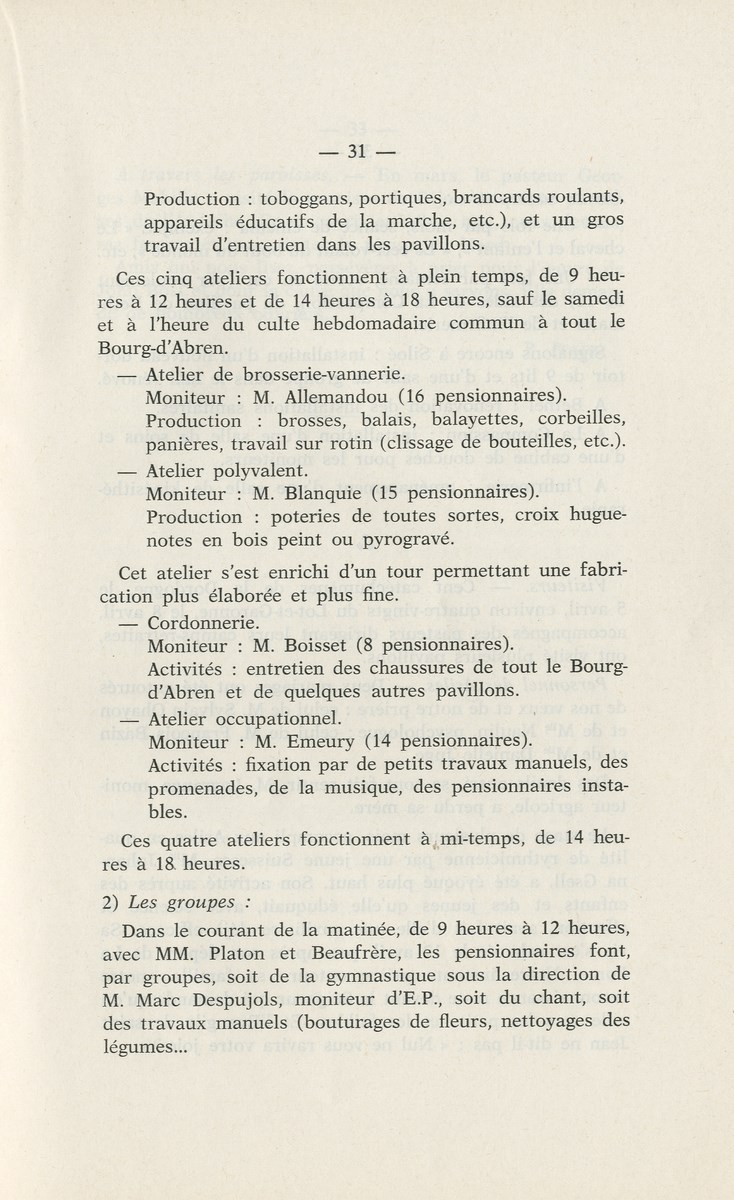 — 31 —

Production : toboggans, portiques, brancards roulants, appareils éducatifs de la marche, etc.), et un gros travail d'entretien dans les pavillons.

Ces cinq ateliers fonctionnent à plein temps, de 9 heures à 12 heures et de 14 heures à 18 heures, sauf le samedi et à l'heure du culte hebdomadaire commun à tout le Bourg-d'Abren.

— Atelier de brosserie-vannerie.
Moniteur : M. Allemandou (16 pensionnaires).
Production : brosses, balais, balayettes, corbeilles, panières, travail sur rotin (clissage de bouteilles, etc.).

— Atelier polyvalent.
Moniteur : M. Blanquie (15 pensionnaires).
Production : poteries de toutes sortes, croix huguenotes en bois peint ou pyrogravé.

Cet atelier s'est enrichi d'un tour permettant une fabrication plus élaborée et plus fine.

— Cordonnerie.
Moniteur : M. Boisset (8 pensionnaires).
Activités : entretien des chaussures de tout le Bourg-d'Abren et de quelques autres pavillons.

— Atelier occupationnel.
Moniteur : M. Emeury (14 pensionnaires).
Activités : fixation par de petits travaux manuels, des promenades, de la musique, des pensionnaires instables.

Ces quatre ateliers fonctionnent à mi-temps, de 14 heures à 18 heures.

2) Les groupes :

Dans le courant de la matinée, de 9 heures à 12 heures, avec MM. Platon et Beaufrère, les pensionnaires font, par groupes, soit de la gymnastique sous la direction de M. Marc Despujols, moniteur d'E.P., soit du chant, soit des travaux manuels (bouturages de fleurs, nettoyages des légumes...